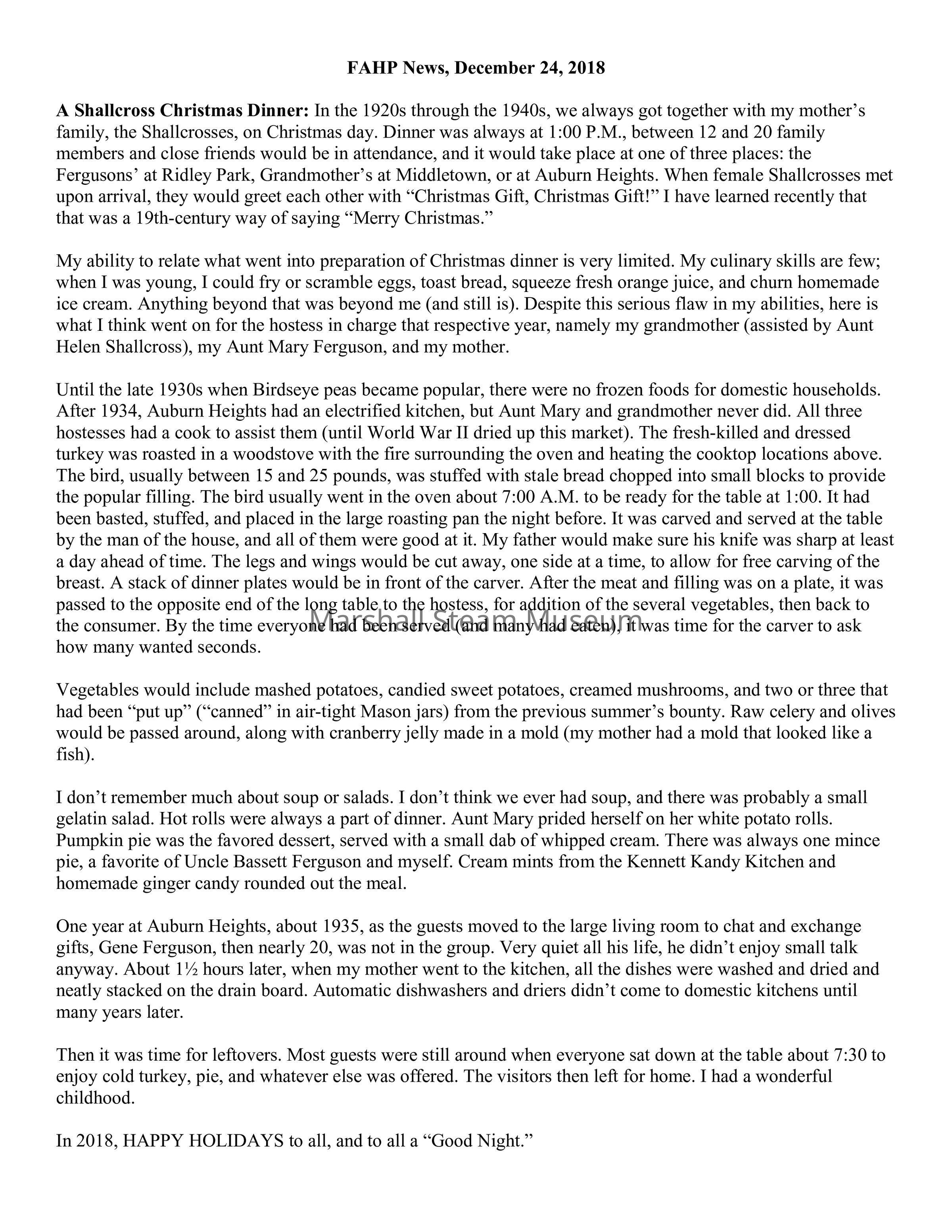 FAHP News, December 24, 2018

A Shallcross Christmas Dinner: In the 1920s through the 1940s, we always got together with my mother's family, the Shallcrosses, on Christmas day. Dinner was always at 1:00 P.M., between 12 and 20 family members and close friends would be in attendance, and it would take place at one of three places: the Fergusons' at Ridley Park, Grandmother's at Middletown, or at Auburn Heights. When female Shallcrosses met upon arrival, they would greet each other with "Christmas Gift, Christmas Gift!" I have learned recently that that was a 19th-century way of saying "Merry Christmas."

My ability to relate what went into preparation of Christmas dinner is very limited. My culinary skills are few; when I was young, I could fry or scramble eggs, toast bread, squeeze fresh orange juice, and churn homemade ice cream. Anything beyond that was beyond me (and still is). Despite this serious flaw in my abilities, here is what I think went on for the hostess in charge that respective year, namely my grandmother (assisted by Aunt Helen Shallcross), my Aunt Mary Ferguson, and my mother.

Until the late 1930s when Birdseye peas became popular, there were no frozen foods for domestic households. After 1934, Auburn Heights had an electrified kitchen, but Aunt Mary and grandmother never did. All three hostesses had a cook to assist them (until World War II dried up this market). The fresh-killed and dressed turkey was roasted in a woodstove with the fire surrounding the oven and heating the cooktop locations above. The bird, usually between 15 and 25 pounds, was stuffed with stale bread chopped into small blocks to provide the popular filling. The bird usually went in the oven about 7:00 A.M. to be ready for the table at 1:00. It had been basted, stuffed, and placed in the large roasting pan the night before. It was carved and served at the table by the man of the house, and all of them were good at it. My father would make sure his knife was sharp at least a day ahead of time. The legs and wings would be cut away, one side at a time, to allow for free carving of the breast. A stack of dinner plates would be in front of the carver. After the meat and filling was on a plate, it was passed to the opposite end of the long table to the hostess, for addition of the several vegetables, then back to the consumer. By the time everyone had been served (and many had eaten), it was time for the carver to ask how many wanted seconds.

Marshall Steam Museum

Vegetables would include mashed potatoes, candied sweet potatoes, creamed mushrooms, and two or three that had been "put up" ("canned" in air-tight Mason jars) from the previous summer's bounty. Raw celery and olives would be passed around, along with cranberry jelly made in a mold (my mother had a mold that looked like a fish).

I don't remember much about soup or salads. I don't think we ever had soup, and there was probably a small gelatin salad. Hot rolls were always a part of dinner. Aunt Mary prided herself on her white potato rolls. Pumpkin pie was the favored dessert, served with a small dab of whipped cream. There was always one mince pie, a favorite of Uncle Bassett Ferguson and myself. Cream mints from the Kennett Kandy Kitchen and homemade ginger candy rounded out the meal.

One year at Auburn Heights, about 1935, as the guests moved to the large living room to chat and exchange gifts, Gene Ferguson, then nearly 20, was not in the group. Very quiet all his life, he didn't enjoy small talk anyway. About 1½ hours later, when my mother went to the kitchen, all the dishes were washed and dried and neatly stacked on the drain board. Automatic dishwashers and driers didn't come to domestic kitchens until many years later.

Then it was time for leftovers. Most guests were still around when everyone sat down at the table about 7:30 to enjoy cold turkey, pie, and whatever else was offered. The visitors then left for home. I had a wonderful childhood.

In 2018, HAPPY HOLIDAYS to all, and to all a "Good Night."